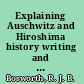 Explaining Auschwitz and Hiroshima history writing and ...

Bosworth, R. J. B.